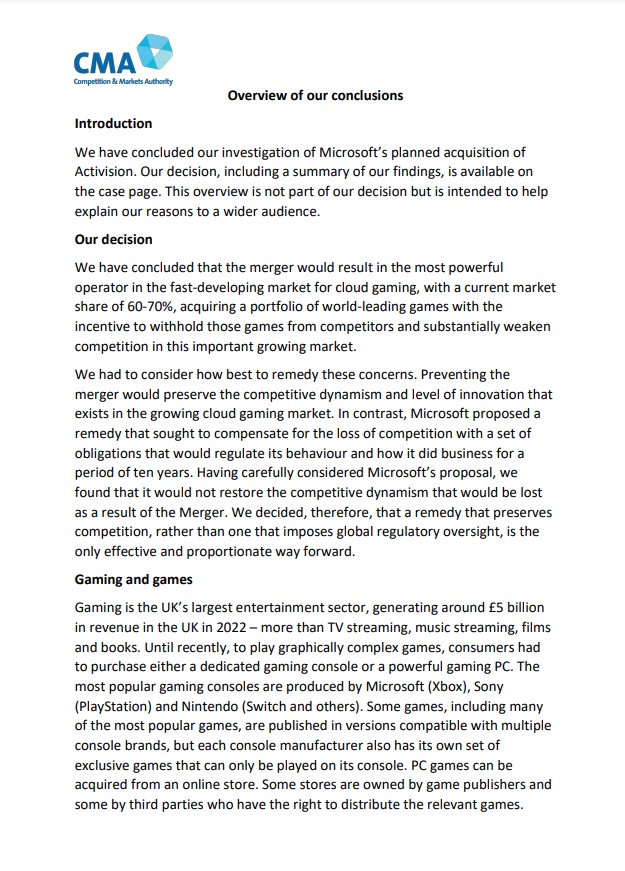 CMA
Competition & Markets Authority

Overview of our conclusions

Introduction

We have concluded our investigation of Microsoft's planned acquisition of Activision. Our decision, including a summary of our findings, is available on the case page. This overview is not part of our decision but is intended to help explain our reasons to a wider audience.

Our decision

We have concluded that the merger would result in the most powerful operator in the fast-developing market for cloud gaming, with a current market share of 60-70%, acquiring a portfolio of world-leading games with the incentive to withhold those games from competitors and substantially weaken competition in this important growing market.

We had to consider how best to remedy these concerns. Preventing the merger would preserve the competitive dynamism and level of innovation that exists in the growing cloud gaming market. In contrast, Microsoft proposed a remedy that sought to compensate for the loss of competition with a set of obligations that would regulate its behaviour and how it did business for a period of ten years. Having carefully considered Microsoft's proposal, we found that it would not restore the competitive dynamism that would be lost as a result of the Merger. We decided, therefore, that a remedy that preserves competition, rather than one that imposes global regulatory oversight, is the only effective and proportionate way forward.

Gaming and games

Gaming is the UK's largest entertainment sector, generating around £5 billion in revenue in the UK in 2022 – more than TV streaming, music streaming, films and books. Until recently, to play graphically complex games, consumers had to purchase either a dedicated gaming console or a powerful gaming PC. The most popular gaming consoles are produced by Microsoft (Xbox), Sony (PlayStation) and Nintendo (Switch and others). Some games, including many of the most popular games, are published in versions compatible with multiple console brands, but each console manufacturer also has its own set of exclusive games that can only be played on its console. PC games can be acquired from an online store. Some stores are owned by game publishers and some by third parties who have the right to distribute the relevant games.